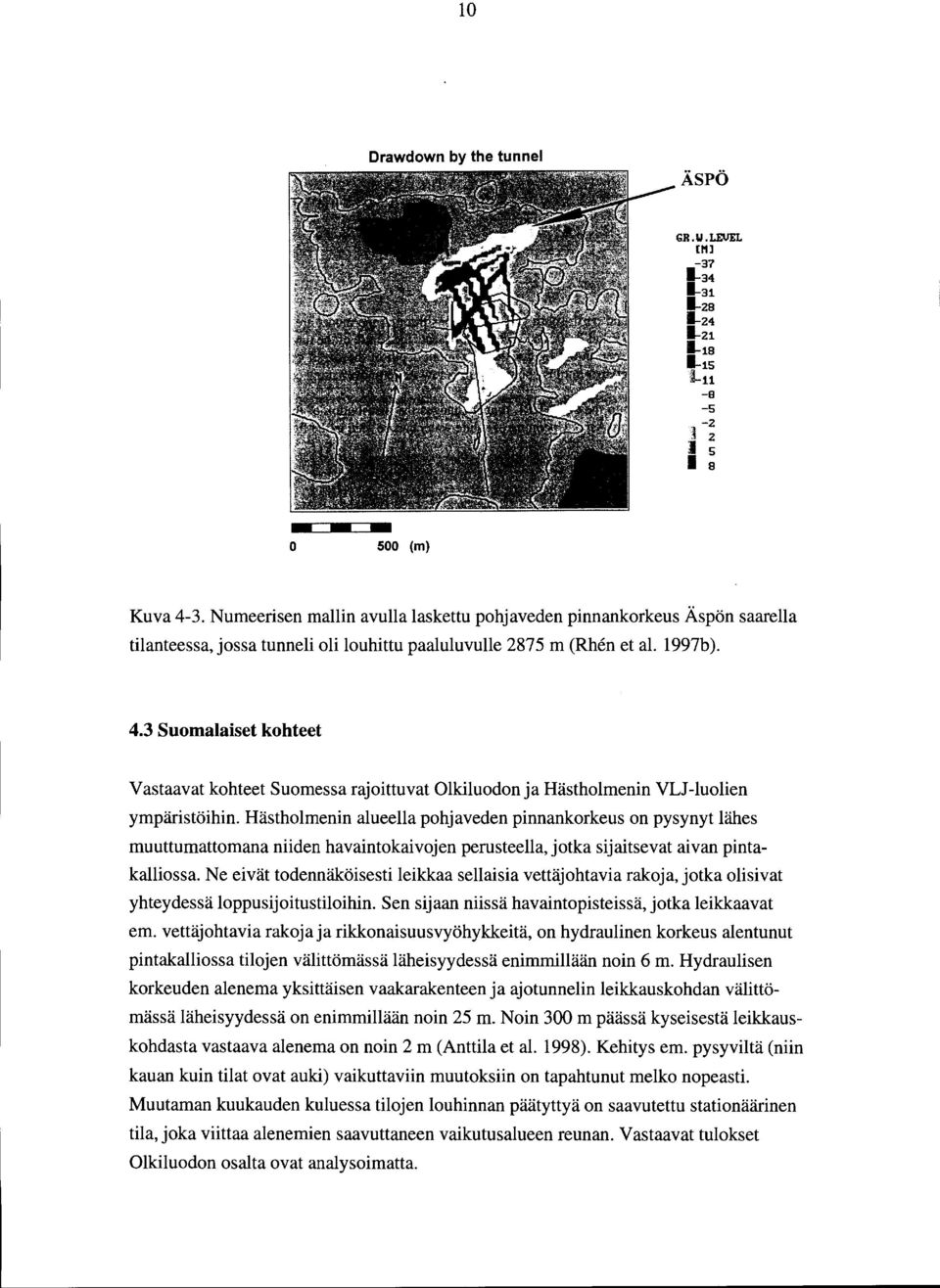 10

Drawdown by the tunnel

ÄSPÖ

GR.W.LEVEL
[M]
-37
-34
-31
-28
-24
-21
-18
-15
-11
-8
-5
-2
2
5
8

0 500 (m)

Kuva 4-3. Numeerisen mallin avulla laskettu pohjaveden pinnankorkeus Äspön saarella tilanteessa, jossa tunneli oli louhittu paaluluvulle 2875 m (Rhén et al. 1997b).

4.3 Suomalaiset kohteet

Vastaavat kohteet Suomessa rajoittuvat Olkiluodon ja Hästholmenin VLJ-luolien ympäristöihin. Hästholmenin alueella pohjaveden pinnankorkeus on pysynyt lähes muuttumattomana niiden havaintokaivojen perusteella, jotka sijaitsevat aivan pintakalliossa. Ne eivät todennäköisesti leikkaa sellaisia vettäjohtavia rakoja, jotka olisivat yhteydessä loppusijoitustiloihin. Sen sijaan niissä havaintopisteissä, jotka leikkaavat em. vettäjohtavia rakoja ja rikkonaisuusvyöhykkeitä, on hydraulinen korkeus alentunut pintakalliossa tilojen välittömässä läheisyydessä enimmillään noin 6 m. Hydraulisen korkeuden alenema yksittäisen vaakarakenteen ja ajotunnelin leikkauskohdan välittömässä läheisyydessä on enimmillään noin 25 m. Noin 300 m päässä kyseisestä leikkauskohdasta vastaava alenema on noin 2 m (Anttila et al. 1998). Kehitys em. pysyviltä (niin kauan kuin tilat ovat auki) vaikuttaviin muutoksiin on tapahtunut melko nopeasti. Muutaman kuukauden kuluessa tilojen louhinnan päätyttyä on saavutettu stationäärinen tila, joka viittaa alenemien saavuttaneen vaikutusalueen reunan. Vastaavat tulokset Olkiluodon osalta ovat analysoimatta.